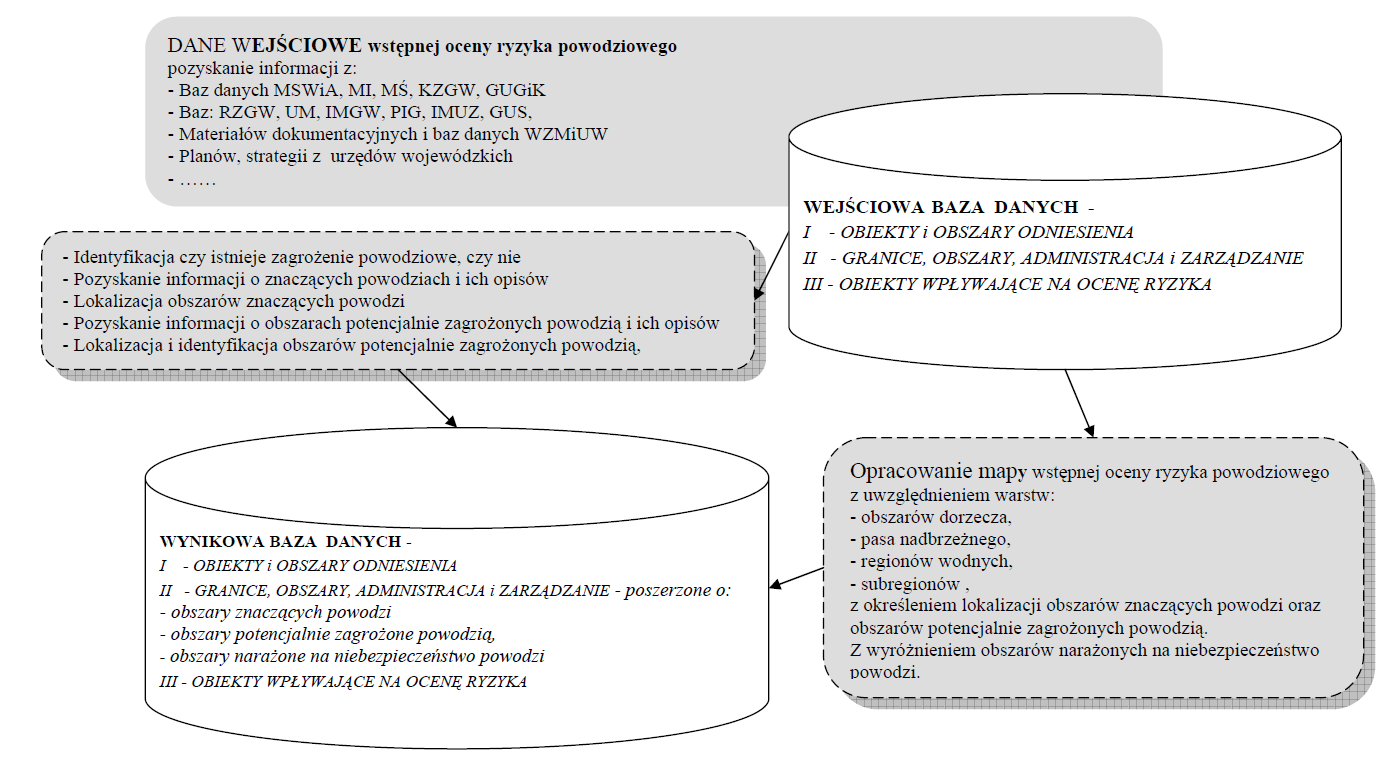 DANE WEJŚCIOWE wstępnej oceny ryzyka powodziowego
pozyskanie informacji z:
- Baz danych MSWiA, MI, MŚ, KZGW, GUGiK
- Baz: RZGW, UM, IMGW, PIG, IMUZ, GUS,
- Materiałów dokumentacyjnych i baz danych WZMiUW
- Planów, strategii z urzędów wojewódzkich
- ……

WEJŚCIOWA BAZA DANYCH -
I - OBIEKTY i OBSZARY ODNIESIENIA
II - GRANICE, OBSZARY, ADMINISTRACJA i ZARZĄDZANIE
III - OBIEKTY WPŁYWAJĄCE NA OCENĘ RYZYKA

- Identyfikacja czy istnieje zagrożenie powodziowe, czy nie
- Pozyskanie informacji o znaczących powodziach i ich opisów
- Lokalizacja obszarów znaczących powodzi
- Pozyskanie informacji o obszarach potencjalnie zagrożonych powodzią i ich opisów
- Lokalizacja i identyfikacja obszarów potencjalnie zagrożonych powodzią,

WYNIKOWA BAZA DANYCH -
I - OBIEKTY i OBSZARY ODNIESIENIA
II - GRANICE, OBSZARY, ADMINISTRACJA i ZARZĄDZANIE - poszerzone o:
- obszary znaczących powodzi
- obszary potencjalnie zagrożone powodzią,
- obszary narażone na niebezpieczeństwo powodzi
III - OBIEKTY WPŁYWAJĄCE NA OCENĘ RYZYKA

Opracowanie mapy wstępnej oceny ryzyka powodziowego z uwzględnieniem warstw:
- obszarów dorzecza,
- pasa nadbrzeżnego,
- regionów wodnych,
- subregionów ,
z określeniem lokalizacji obszarów znaczących powodzi oraz obszarów potencjalnie zagrożonych powodzią.
Z wyróżnieniem obszarów narażonych na niebezpieczeństwo powodzi.